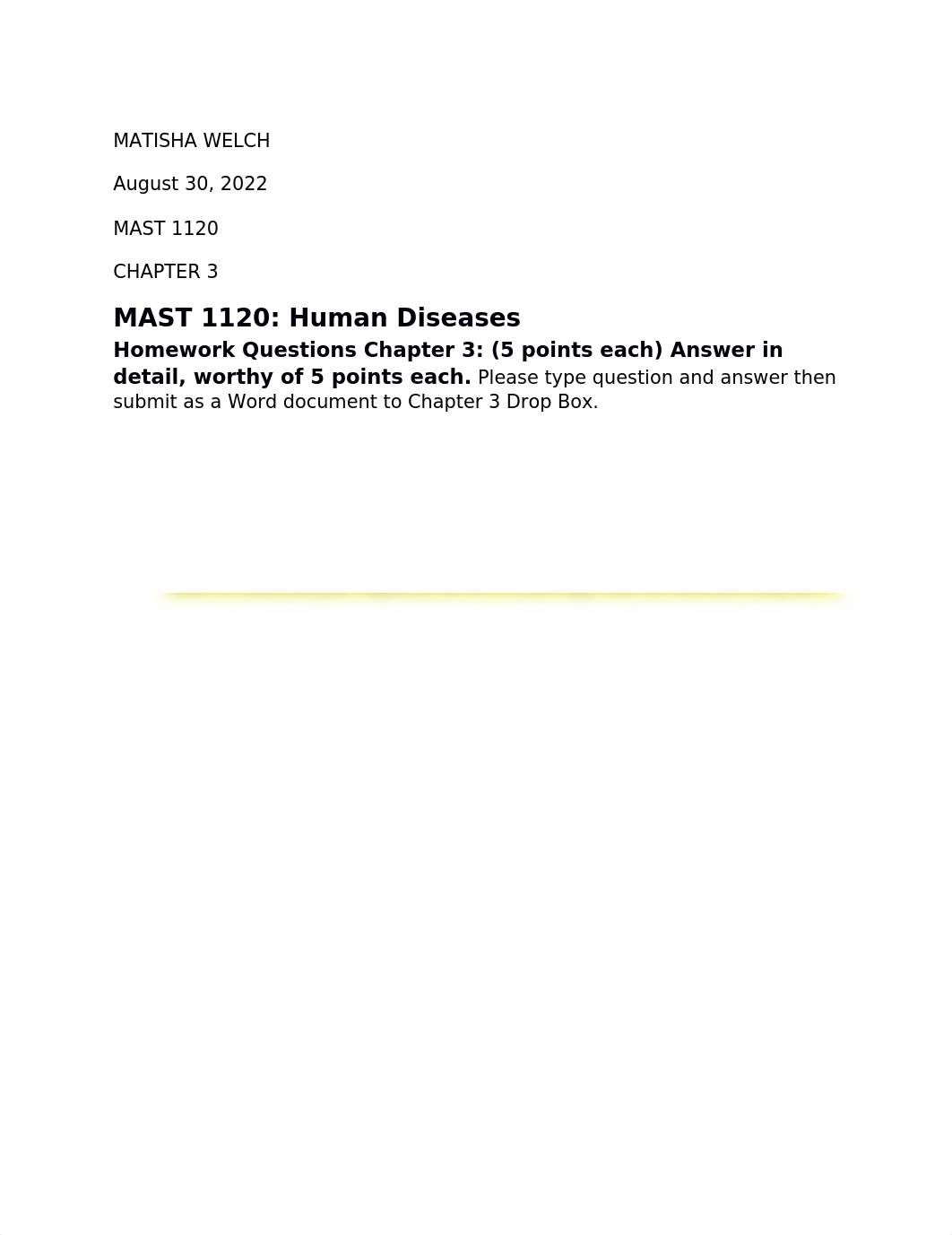 MATISHA WELCH

August 30, 2022

MAST 1120

CHAPTER 3

MAST 1120: Human Diseases

Homework Questions Chapter 3: (5 points each) Answer in detail, worthy of 5 points each. Please type question and answer then submit as a Word document to Chapter 3 Drop Box.